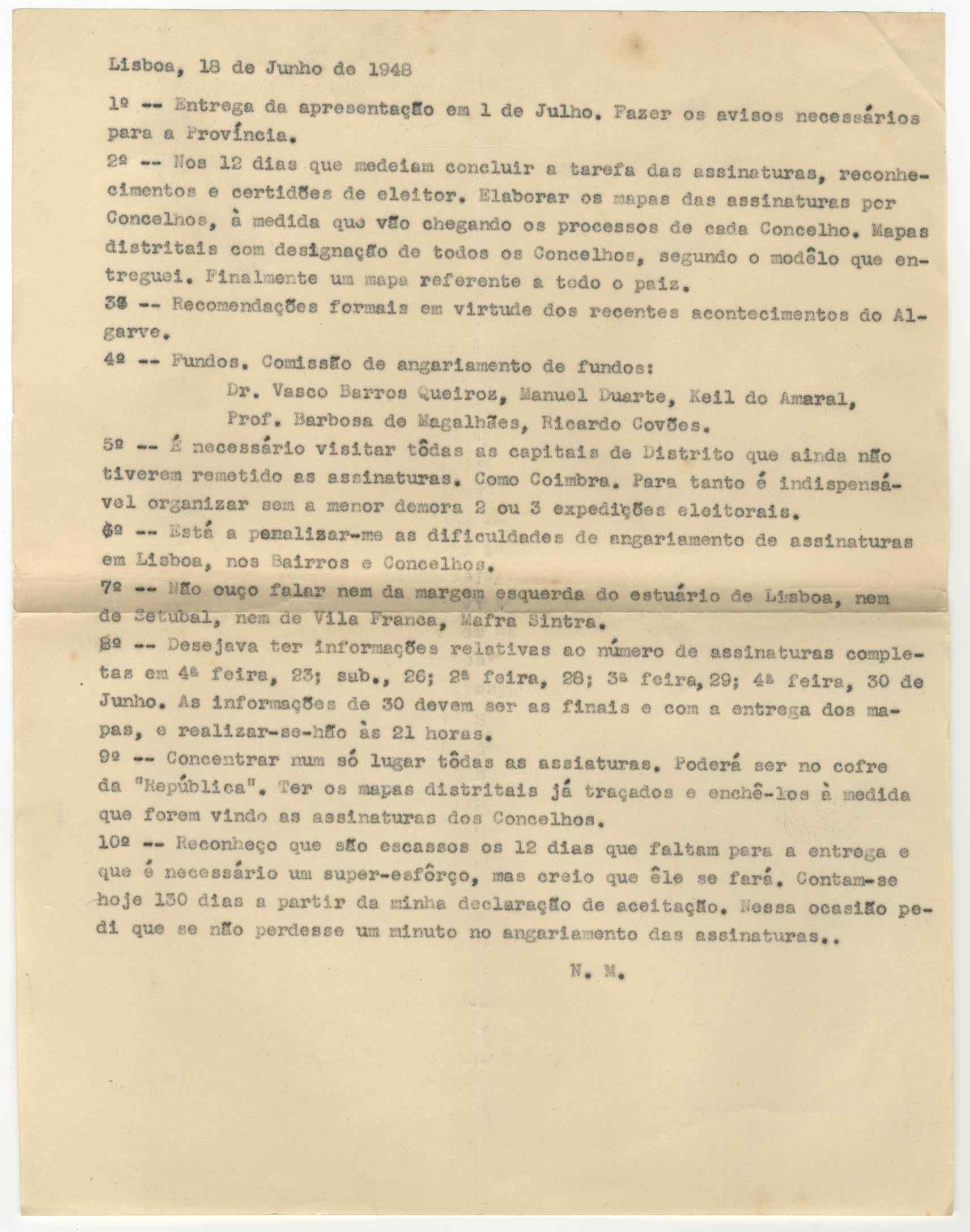 Lisboa, 18 de Junho de 1948

1º -- Entrega da apresentação em 1 de Julho. Fazer os avisos necessários para a Província.

2º -- Nos 12 dias que medeiam concluir a tarefa das assinaturas, reconhecimentos e certidões de eleitor. Elaborar os mapas das assinaturas por Concelhos, à medida que vão chegando os processos de cada Concelho. Mapas distritais com designação de todos os Concelhos, segundo o modêlo que entreguei. Finalmente um mapa referente a todo o paiz.

3º -- Recomendações formais em virtude dos recentes acontecimentos do Algarve.

4º -- Fundos. Comissão de angariamento de fundos:
Dr. Vasco Barros Queiroz, Manuel Duarte, Keil do Amaral, Prof. Barbosa de Magalhães, Ricardo Covões.

5º -- É necessário visitar tôdas as capitais de Distrito que ainda não tiverem remetido as assinaturas. Como Coimbra. Para tanto é indispensável organizar sem a menor demora 2 ou 3 expedições eleitorais.

6º -- Está a penalizar-me as dificuldades de angariamento de assinaturas em Lisboa, nos Bairros e Concelhos.

7º -- Não ouço falar nem da margem esquerda do estuário de Lisboa, nem de Setubal, nem de Vila Franca, Mafra Sintra.

8º -- Desejava ter informações relativas ao número de assinaturas completas em 4ª feira, 23; sab., 26; 2ª feira, 28; 3ª feira, 29; 4ª feira, 30 de Junho. As informações de 30 devem ser as finais e com a entrega dos mapas, e realizar-se-hão às 21 horas.

9º -- Concentrar num só lugar tôdas as assiaturas. Poderá ser no cofre da "República". Ter os mapas distritais já traçados e enchê-los à medida que forem vindo as assinaturas dos Concelhos.

10º -- Reconheço que são escassos os 12 dias que faltam para a entrega e que é necessário um super-esfôrço, mas creio que êle se fará. Contam-se hoje 130 dias a partir da minha declaração de aceitação. Nessa ocasião pedi que se não perdesse um minuto no angariamento das assinaturas..

N. M.